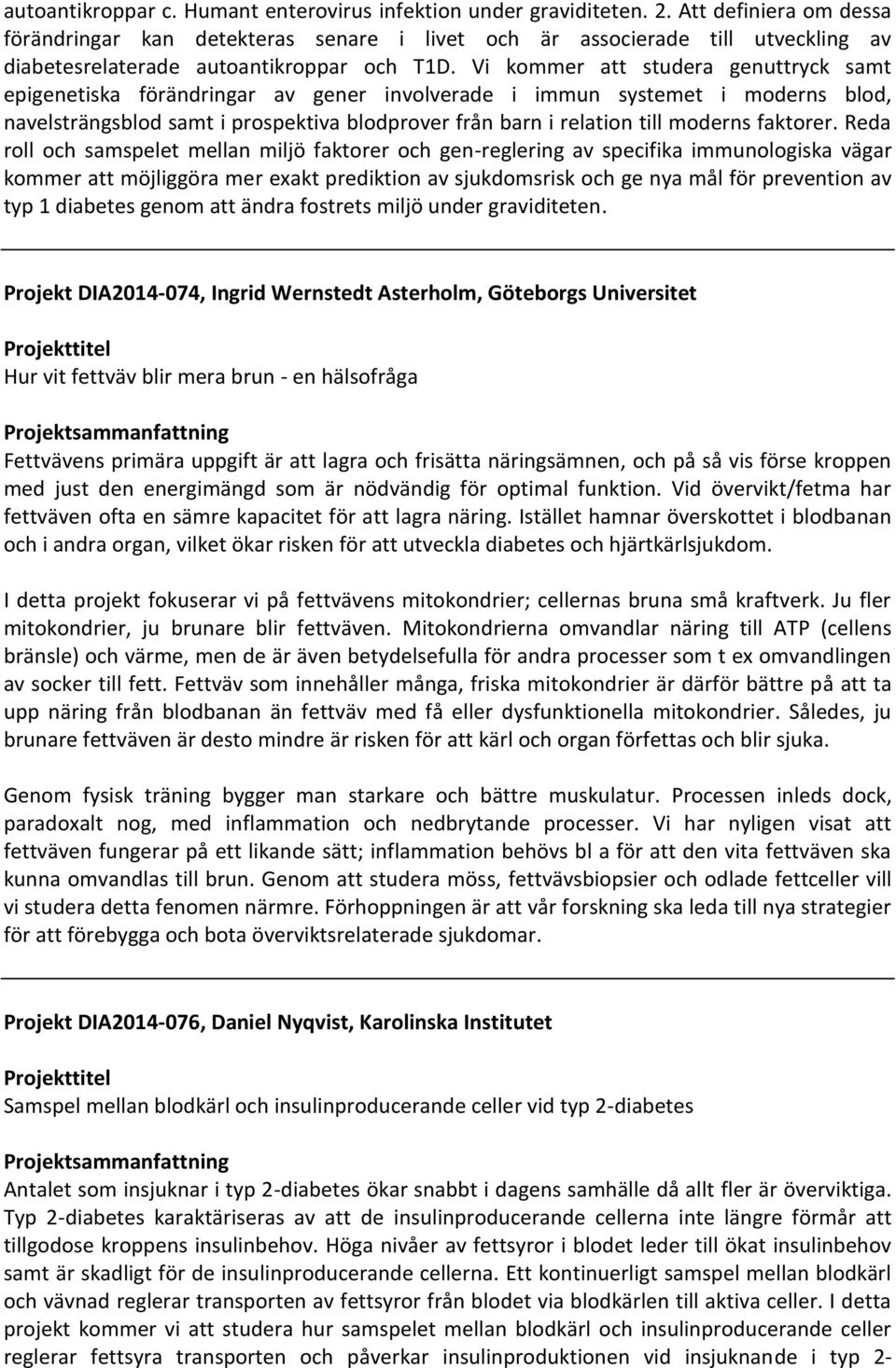 autoantikroppar c. Humant enterovirus infektion under graviditeten. 2. Att definiera om dessa förändringar kan detekteras senare i livet och är associerade till utveckling av diabetesrelaterade autoantikroppar och T1D. Vi kommer att studera genuttryck samt epigenetiska förändringar av gener involverade i immun systemet i moderns blod, navelsträngsblod samt i prospektiva blodprover från barn i relation till moderns faktorer. Reda roll och samspelet mellan miljö faktorer och gen-reglering av specifika immunologiska vägar kommer att möjliggöra mer exakt prediktion av sjukdomsrisk och ge nya mål för prevention av typ 1 diabetes genom att ändra fostrets miljö under graviditeten.

Projekt DIA2014-074, Ingrid Wernstedt Asterholm, Göteborgs Universitet

Projekttitel
Hur vit fettväv blir mera brun - en hälsofråga

Projektsammanfattning
Fettvävens primära uppgift är att lagra och frisätta näringsämnen, och på så vis förse kroppen med just den energimängd som är nödvändig för optimal funktion. Vid övervikt/fetma har fettväven ofta en sämre kapacitet för att lagra näring. Istället hamnar överskottet i blodbanan och i andra organ, vilket ökar risken för att utveckla diabetes och hjärtkärlsjukdom.

I detta projekt fokuserar vi på fettvävens mitokondrier; cellernas bruna små kraftverk. Ju fler mitokondrier, ju brunare blir fettväven. Mitokondrierna omvandlar näring till ATP (cellens bränsle) och värme, men de är även betydelsefulla för andra processer som t ex omvandlingen av socker till fett. Fettväv som innehåller många, friska mitokondrier är därför bättre på att ta upp näring från blodbanan än fettväv med få eller dysfunktionella mitokondrier. Således, ju brunare fettväven är desto mindre är risken för att kärl och organ förfettas och blir sjuka.

Genom fysisk träning bygger man starkare och bättre muskulatur. Processen inleds dock, paradoxalt nog, med inflammation och nedbrytande processer. Vi har nyligen visat att fettväven fungerar på ett likande sätt; inflammation behövs bl a för att den vita fettväven ska kunna omvandlas till brun. Genom att studera möss, fettvävsbiopsier och odlade fettceller vill vi studera detta fenomen närmre. Förhoppningen är att vår forskning ska leda till nya strategier för att förebygga och bota överviktsrelaterade sjukdomar.

Projekt DIA2014-076, Daniel Nyqvist, Karolinska Institutet

Projekttitel
Samspel mellan blodkärl och insulinproducerande celler vid typ 2-diabetes

Projektsammanfattning
Antalet som insjuknar i typ 2-diabetes ökar snabbt i dagens samhälle då allt fler är överviktiga. Typ 2-diabetes karaktäriseras av att de insulinproducerande cellerna inte längre förmår att tillgodose kroppens insulinbehov. Höga nivåer av fettsyror i blodet leder till ökat insulinbehov samt är skadligt för de insulinproducerande cellerna. Ett kontinuerligt samspel mellan blodkärl och vävnad reglerar transporten av fettsyror från blodet via blodkärlen till aktiva celler. I detta projekt kommer vi att studera hur samspelet mellan blodkärl och insulinproducerande celler reglerar fettsyra transporten och påverkar insulinproduktionen vid insjuknande i typ 2-